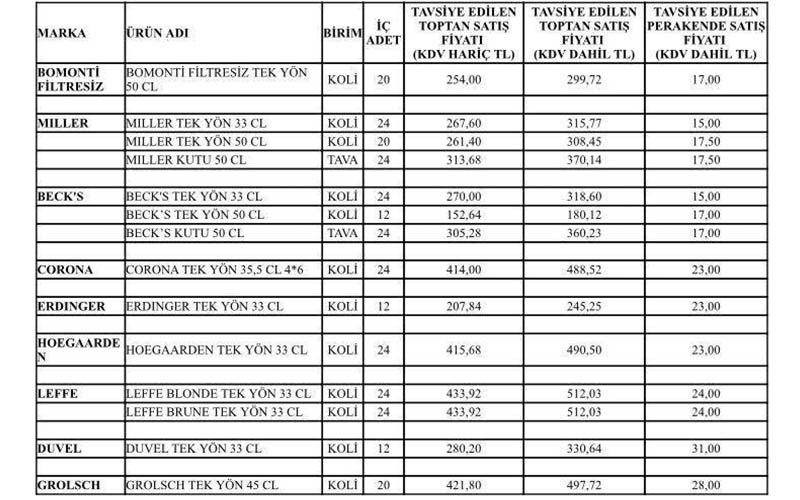 | MARKA | ÜRÜN ADI | BİRİM | İÇ ADET | TAVSİYE EDİLEN TOPTAN SATIŞ FİYATI (KDV HARİÇ TL) | TAVSİYE EDİLEN TOPTAN SATIŞ FİYATI (KDV DAHİL TL) | TAVSİYE EDİLEN PERAKENDE SATIŞ FİYATI (KDV DAHİL TL) |
|---|---|---|---|---|---|---|
| BOMONTİ FİLTRESİZ | BOMONTİ FİLTRESİZ TEK YÖN 50 CL | KOLİ | 20 | 254,00 | 299,72 | 17,00 |
| | | | | | | |
| MILLER | MILLER TEK YÖN 33 CL | KOLİ | 24 | 267,60 | 315,77 | 15,00 |
| | MILLER TEK YÖN 50 CL | KOLİ | 20 | 261,40 | 308,45 | 17,50 |
| | MILLER KUTU 50 CL | TAVA | 24 | 313,68 | 370,14 | 17,50 |
| | | | | | | |
| BECK'S | BECK'S TEK YÖN 33 CL | KOLİ | 24 | 270,00 | 318,60 | 15,00 |
| | BECK'S TEK YÖN 50 CL | KOLİ | 12 | 152,64 | 180,12 | 17,00 |
| | BECK'S KUTU 50 CL | TAVA | 24 | 305,28 | 360,23 | 17,00 |
| | | | | | | |
| CORONA | CORONA TEK YÖN 35,5 CL 4*6 | KOLİ | 24 | 414,00 | 488,52 | 23,00 |
| | | | | | | |
| ERDINGER | ERDINGER TEK YÖN 33 CL | KOLİ | 12 | 207,84 | 245,25 | 23,00 |
| | | | | | | |
| HOEGAARDEN | HOEGAARDEN TEK YÖN 33 CL | KOLİ | 24 | 415,68 | 490,50 | 23,00 |
| | | | | | | |
| LEFFE | LEFFE BLONDE TEK YÖN 33 CL | KOLİ | 24 | 433,92 | 512,03 | 24,00 |
| | LEFFE BRUNE TEK YÖN 33 CL | KOLİ | 24 | 433,92 | 512,03 | 24,00 |
| | | | | | | |
| DUVEL | DUVEL TEK YÖN 33 CL | KOLİ | 12 | 280,20 | 330,64 | 31,00 |
| | | | | | | |
| GROLSCH | GROLSCH TEK YÖN 45 CL | KOLİ | 20 | 421,80 | 497,72 | 28,00 |